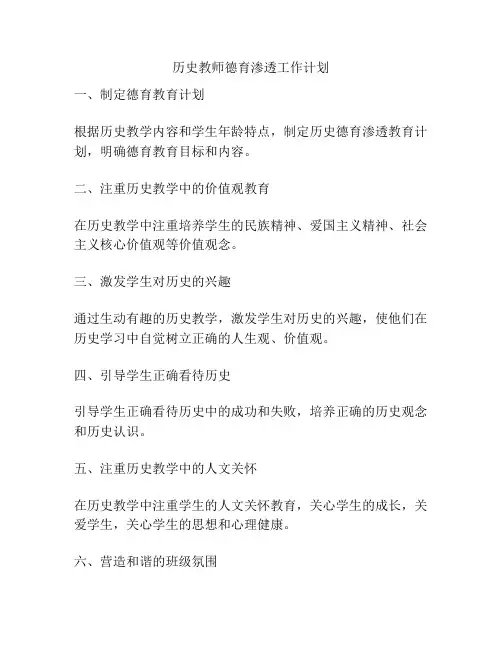 历史教师德育渗透工作计划

一、制定德育教育计划

根据历史教学内容和学生年龄特点，制定历史德育渗透教育计划，明确德育教育目标和内容。

二、注重历史教学中的价值观教育

在历史教学中注重培养学生的民族精神、爱国主义精神、社会主义核心价值观等价值观念。

三、激发学生对历史的兴趣

通过生动有趣的历史教学，激发学生对历史的兴趣，使他们在历史学习中自觉树立正确的人生观、价值观。

四、引导学生正确看待历史

引导学生正确看待历史中的成功和失败，培养正确的历史观念和历史认识。

五、注重历史教学中的人文关怀

在历史教学中注重学生的人文关怀教育，关心学生的成长，关爱学生，关心学生的思想和心理健康。

六、营造和谐的班级氛围